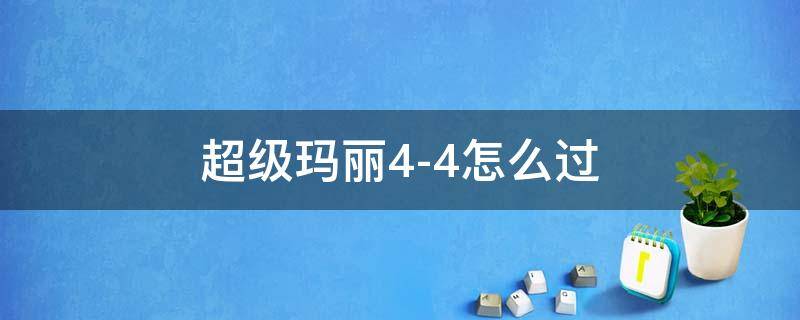 超级玛丽4-4怎么过